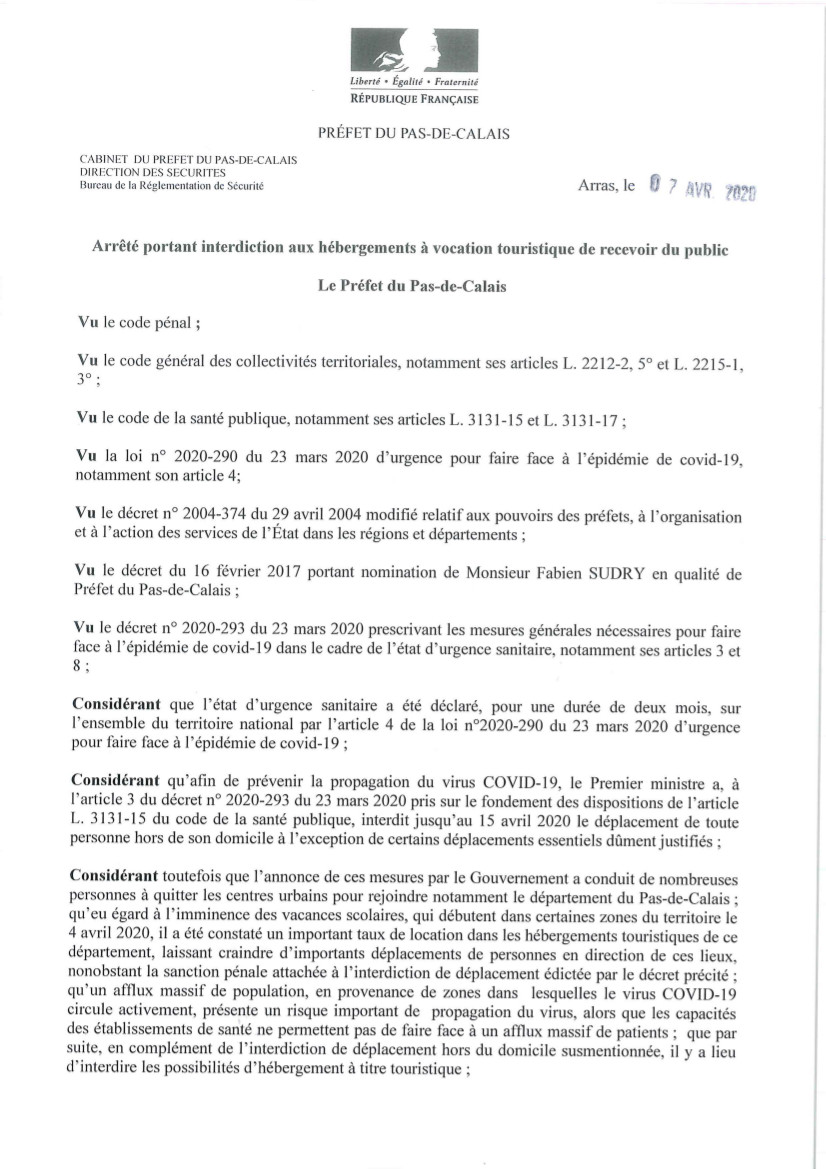 Liberté • Égalité • Fraternité
RÉPUBLIQUE FRANÇAISE

PRÉFET DU PAS-DE-CALAIS

CABINET DU PREFET DU PAS-DE-CALAIS
DIRECTION DES SECURITES
Bureau de la Réglementation de Sécurité

Arras, le 07 AVR 2020

Arrêté portant interdiction aux hébergements à vocation touristique de recevoir du public

Le Préfet du Pas-de-Calais

Vu le code pénal ;

Vu le code général des collectivités territoriales, notamment ses articles L. 2212-2, 5° et L. 2215-1, 3° ;

Vu le code de la santé publique, notamment ses articles L. 3131-15 et L. 3131-17 ;

Vu la loi n° 2020-290 du 23 mars 2020 d'urgence pour faire face à l'épidémie de covid-19, notamment son article 4;

Vu le décret n° 2004-374 du 29 avril 2004 modifié relatif aux pouvoirs des préfets, à l'organisation et à l'action des services de l'État dans les régions et départements ;

Vu le décret du 16 février 2017 portant nomination de Monsieur Fabien SUDRY en qualité de Préfet du Pas-de-Calais ;

Vu le décret n° 2020-293 du 23 mars 2020 prescrivant les mesures générales nécessaires pour faire face à l'épidémie de covid-19 dans le cadre de l'état d'urgence sanitaire, notamment ses articles 3 et 8 ;

Considérant que l'état d'urgence sanitaire a été déclaré, pour une durée de deux mois, sur l'ensemble du territoire national par l'article 4 de la loi n°2020-290 du 23 mars 2020 d'urgence pour faire face à l'épidémie de covid-19 ;

Considérant qu'afin de prévenir la propagation du virus COVID-19, le Premier ministre a, à l'article 3 du décret n° 2020-293 du 23 mars 2020 pris sur le fondement des dispositions de l'article L. 3131-15 du code de la santé publique, interdit jusqu'au 15 avril 2020 le déplacement de toute personne hors de son domicile à l'exception de certains déplacements essentiels dûment justifiés ;

Considérant toutefois que l'annonce de ces mesures par le Gouvernement a conduit de nombreuses personnes à quitter les centres urbains pour rejoindre notamment le département du Pas-de-Calais ; qu'eu égard à l'imminence des vacances scolaires, qui débutent dans certaines zones du territoire le 4 avril 2020, il a été constaté un important taux de location dans les hébergements touristiques de ce département, laissant craindre d'importants déplacements de personnes en direction de ces lieux, nonobstant la sanction pénale attachée à l'interdiction de déplacement édictée par le décret précité ; qu'un afflux massif de population, en provenance de zones dans lesquelles le virus COVID-19 circule activement, présente un risque important de propagation du virus, alors que les capacités des établissements de santé ne permettent pas de faire face à un afflux massif de patients ; que par suite, en complément de l'interdiction de déplacement hors du domicile susmentionnée, il y a lieu d'interdire les possibilités d'hébergement à titre touristique ;